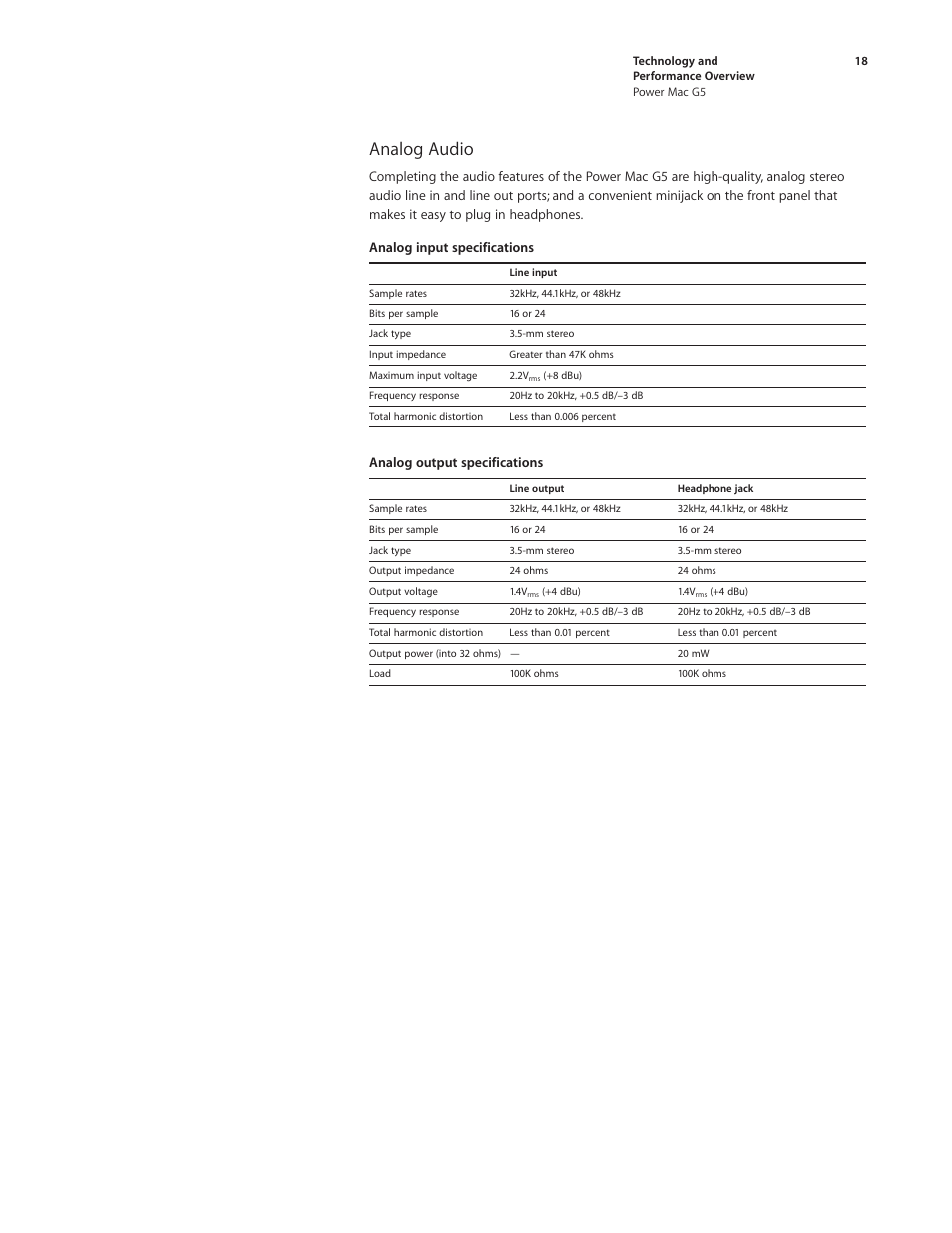 Technology and Performance Overview
Power Mac G5

18

Analog Audio

Completing the audio features of the Power Mac G5 are high-quality, analog stereo audio line in and line out ports; and a convenient minijack on the front panel that makes it easy to plug in headphones.

Analog input specifications

| | Line input |
|---|---|
| Sample rates | 32kHz, 44.1kHz, or 48kHz |
| Bits per sample | 16 or 24 |
| Jack type | 3.5-mm stereo |
| Input impedance | Greater than 47K ohms |
| Maximum input voltage | $2.2V_{rms}$ (+8 dBu) |
| Frequency response | 20Hz to 20kHz, +0.5 dB/–3 dB |
| Total harmonic distortion | Less than 0.006 percent |

Analog output specifications

| | Line output | Headphone jack |
|---|---|---|
| Sample rates | 32kHz, 44.1kHz, or 48kHz | 32kHz, 44.1kHz, or 48kHz |
| Bits per sample | 16 or 24 | 16 or 24 |
| Jack type | 3.5-mm stereo | 3.5-mm stereo |
| Output impedance | 24 ohms | 24 ohms |
| Output voltage | $1.4V_{rms}$ (+4 dBu) | $1.4V_{rms}$ (+4 dBu) |
| Frequency response | 20Hz to 20kHz, +0.5 dB/–3 dB | 20Hz to 20kHz, +0.5 dB/–3 dB |
| Total harmonic distortion | Less than 0.01 percent | Less than 0.01 percent |
| Output power (into 32 ohms) | — | 20 mW |
| Load | 100K ohms | 100K ohms |